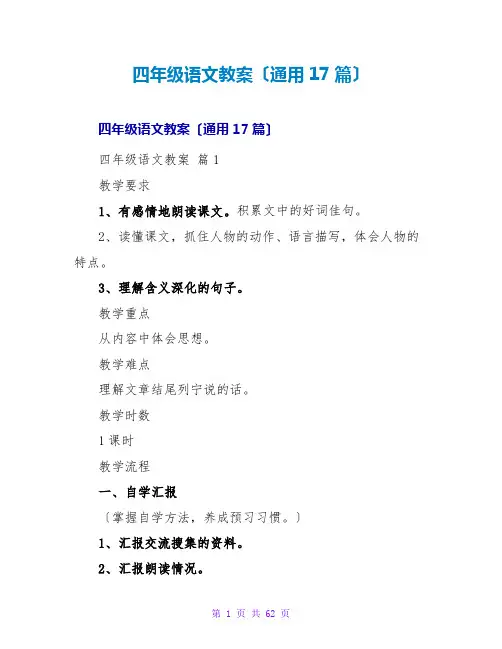 四年级语文教案〔通用17篇〕

四年级语文教案〔通用17篇〕

四年级语文教案 篇1

教学要求

1、有感情地朗读课文。积累文中的好词佳句。

2、读懂课文，抓住人物的动作、语言描写，体会人物的特点。

3、理解含义深化的句子。

教学重点

从内容中体会思想。

教学难点

理解文章结尾列宁说的话。

教学时数

1课时

教学流程

一、自学汇报

〔掌握自学方法，养成预习习惯。〕

1、汇报交流搜集的资料。

2、汇报朗读情况。

第1页 共62页